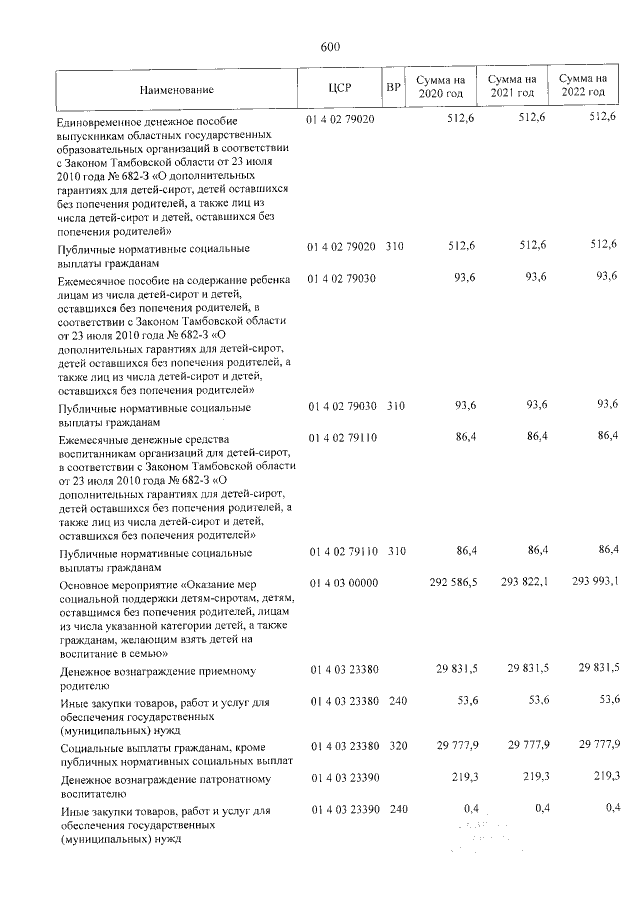 600

| Наименование | ЦСР | ВР | Сумма на 2020 год | Сумма на 2021 год | Сумма на 2022 год |
|---|---|---|---|---|---|
| Единовременное денежное пособие выпускникам областных государственных образовательных организаций в соответствии с Законом Тамбовской области от 23 июля 2010 года № 682-З «О дополнительных гарантиях для детей-сирот, детей оставшихся без попечения родителей, а также лиц из числа детей-сирот и детей, оставшихся без попечения родителей» | 01 4 02 79020 | | 512,6 | 512,6 | 512,6 |
| Публичные нормативные социальные выплаты гражданам | 01 4 02 79020 | 310 | 512,6 | 512,6 | 512,6 |
| Ежемесячное пособие на содержание ребенка лицам из числа детей-сирот и детей, оставшихся без попечения родителей, в соответствии с Законом Тамбовской области от 23 июля 2010 года № 682-З «О дополнительных гарантиях для детей-сирот, детей оставшихся без попечения родителей, а также лиц из числа детей-сирот и детей, оставшихся без попечения родителей» | 01 4 02 79030 | | 93,6 | 93,6 | 93,6 |
| Публичные нормативные социальные выплаты гражданам | 01 4 02 79030 | 310 | 93,6 | 93,6 | 93,6 |
| Ежемесячные денежные средства воспитанникам организаций для детей-сирот, в соответствии с Законом Тамбовской области от 23 июля 2010 года № 682-З «О дополнительных гарантиях для детей-сирот, детей оставшихся без попечения родителей, а также лиц из числа детей-сирот и детей, оставшихся без попечения родителей» | 01 4 02 79110 | | 86,4 | 86,4 | 86,4 |
| Публичные нормативные социальные выплаты гражданам | 01 4 02 79110 | 310 | 86,4 | 86,4 | 86,4 |
| Основное мероприятие «Оказание мер социальной поддержки детям-сиротам, детям, оставшимся без попечения родителей, лицам из числа указанной категории детей, а также гражданам, желающим взять детей на воспитание в семью» | 01 4 03 00000 | | 292 586,5 | 293 822,1 | 293 993,1 |
| Денежное вознаграждение приемному родителю | 01 4 03 23380 | | 29 831,5 | 29 831,5 | 29 831,5 |
| Иные закупки товаров, работ и услуг для обеспечения государственных (муниципальных) нужд | 01 4 03 23380 | 240 | 53,6 | 53,6 | 53,6 |
| Социальные выплаты гражданам, кроме публичных нормативных социальных выплат | 01 4 03 23380 | 320 | 29 777,9 | 29 777,9 | 29 777,9 |
| Денежное вознаграждение патронатному воспитателю | 01 4 03 23390 | | 219,3 | 219,3 | 219,3 |
| Иные закупки товаров, работ и услуг для обеспечения государственных (муниципальных) нужд | 01 4 03 23390 | 240 | 0,4 | 0,4 | 0,4 |